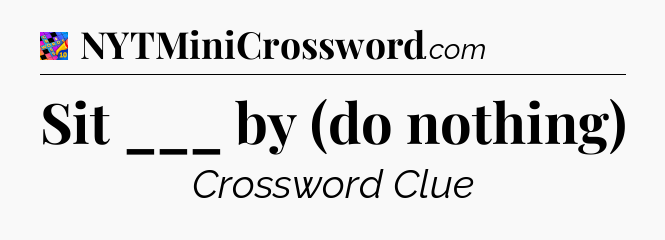 NYTMiniCrossword.com

Sit ___ by (do nothing)

Crossword Clue